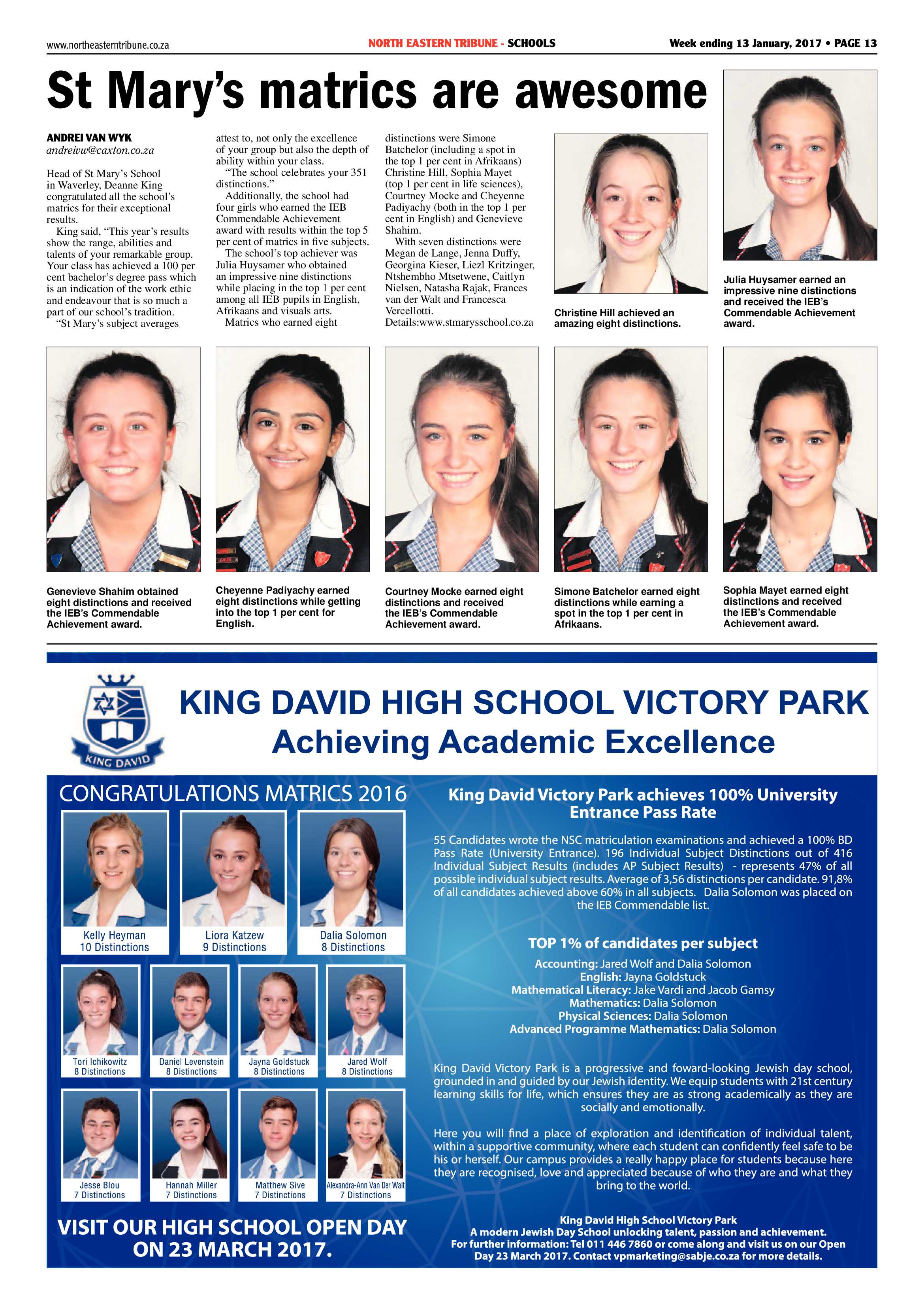 www.northeasterntribune.co.za

NORTH EASTERN TRIBUNE - SCHOOLS

Week ending 13 January, 2017 • PAGE 13

St Mary's matrics are awesome

ANDREI VAN WYK
andreiw@caxton.co.za

Head of St Mary's School in Waverley, Deanne King congratulated all the school's matrics for their exceptional results.

King said, "This year's results show the range, abilities and talents of your remarkable group. Your class has achieved a 100 per cent bachelor's degree pass which is an indication of the work ethic and endeavour that is so much a part of our school's tradition.

"St Mary's subject averages attest to, not only the excellence of your group but also the depth of ability within your class.

"The school celebrates your 351 distinctions."

Additionally, the school had four girls who earned the IEB Commendable Achievement award with results within the top 5 per cent of matrics in five subjects.

The school's top achiever was Julia Huysamer who obtained an impressive nine distinctions while placing in the top 1 per cent among all IEB pupils in English, Afrikaans and visuals arts.

Matrics who earned eight distinctions were Simone Batchelor (including a spot in the top 1 per cent in Afrikaans) Christine Hill, Sophia Mayet (top 1 per cent in life sciences), Courtney Mocke and Cheyenne Padiyachy (both in the top 1 per cent in English) and Genevieve Shahim.

With seven distinctions were Megan de Lange, Jenna Duffy, Georgina Kieser, Liezl Kritzinger, Ntshembho Mtsetwene, Caitlyn Nielsen, Natasha Rajak, Frances van der Walt and Francesca Vercellotti.

Details:www.stmarysschool.co.za

Christine Hill achieved an amazing eight distinctions.

Julia Huysamer earned an impressive nine distinctions and received the IEB's Commendable Achievement award.

Genevieve Shahim obtained eight distinctions and received the IEB's Commendable Achievement award.

Cheyenne Padiyachy earned eight distinctions while getting into the top 1 per cent for English.

Courtney Mocke earned eight distinctions and received the IEB's Commendable Achievement award.

Simone Batchelor earned eight distinctions while earning a spot in the top 1 per cent in Afrikaans.

Sophia Mayet earned eight distinctions and received the IEB's Commendable Achievement award.

KING DAVID

KING DAVID HIGH SCHOOL VICTORY PARK
Achieving Academic Excellence

CONGRATULATIONS MATRICS 2016

Kelly Heyman
10 Distinctions

Liora Katzew
9 Distinctions

Dalia Solomon
8 Distinctions

Tori Ichikowitz
8 Distinctions

Daniel Levenstein
8 Distinctions

Jayna Goldstuck
8 Distinctions

Jared Wolf
8 Distinctions

Jesse Blou
7 Distinctions

Hannah Miller
7 Distinctions

Matthew Sive
7 Distinctions

Alexandra-Ann Van Der Walt
7 Distinctions

VISIT OUR HIGH SCHOOL OPEN DAY ON 23 MARCH 2017.

King David Victory Park achieves 100% University Entrance Pass Rate

55 Candidates wrote the NSC matriculation examinations and achieved a 100% BD Pass Rate (University Entrance). 196 Individual Subject Distinctions out of 416 Individual Subject Results (includes AP Subject Results) - represents 47% of all possible individual subject results. Average of 3,56 distinctions per candidate. 91,8% of all candidates achieved above 60% in all subjects. Dalia Solomon was placed on the IEB Commendable list.

TOP 1% of candidates per subject

Accounting: Jared Wolf and Dalia Solomon
English: Jayna Goldstuck
Mathematical Literacy: Jake Vardi and Jacob Gamsy
Mathematics: Dalia Solomon
Physical Sciences: Dalia Solomon
Advanced Programme Mathematics: Dalia Solomon

King David Victory Park is a progressive and foward-looking Jewish day school, grounded in and guided by our Jewish identity. We equip students with 21st century learning skills for life, which ensures they are as strong academically as they are socially and emotionally.

Here you will find a place of exploration and identification of individual talent, within a supportive community, where each student can confidently feel safe to be his or herself. Our campus provides a really happy place for students because here they are recognised, love and appreciated because of who they are and what they bring to the world.

King David High School Victory Park
A modern Jewish Day School unlocking talent, passion and achievement.
For further information: Tel 011 446 7860 or come along and visit us on our Open Day 23 March 2017. Contact vpmarketing@sabje.co.za for more details.